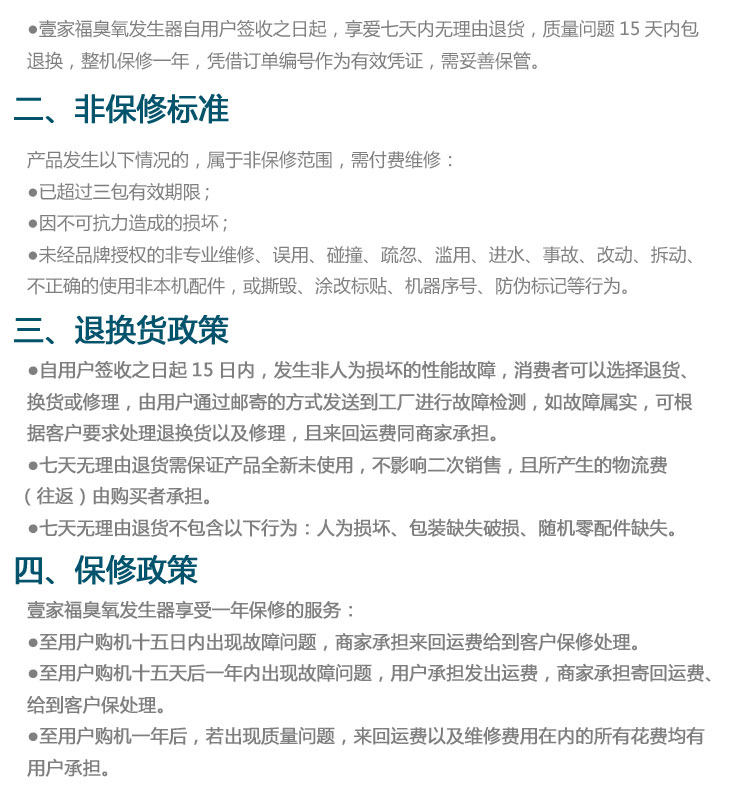 ●壹家福臭氧发生器自用户签收之日起，享爱七天内无理由退货，质量问题 15 天内包退换，整机保修一年，凭借订单编号作为有效凭证，需妥善保管。

二、非保修标准

产品发生以下情况的，属于非保修范围，需付费维修：

●已超过三包有效期限；

●因不可抗力造成的损坏；

●未经品牌授权的非专业维修、误用、碰撞、疏忽、滥用、进水、事故、改动、拆动、不正确的使用非本机配件，或撕毁、涂改标贴、机器序号、防伪标记等行为。

三、退换货政策

●自用户签收之日起 15 日内，发生非人为损坏的性能故障，消费者可以选择退货、换货或修理，由用户通过邮寄的方式发送到工厂进行故障检测，如故障属实，可根据客户要求处理退换货以及修理，且来回运费同商家承担。

●七天无理由退货需保证产品全新未使用，不影响二次销售，且所产生的物流费（往返）由购买者承担。

●七天无理由退货不包含以下行为：人为损坏、包装缺失破损、随机零配件缺失。

四、保修政策

壹家福臭氧发生器享受一年保修的服务：

●至用户购机十五日内出现故障问题，商家承担来回运费给到客户保修处理。

●至用户购机十五天后一年内出现故障问题，用户承担发出运费，商家承担寄回运费、给到客户保处理。

●至用户购机一年后，若出现质量问题，来回运费以及维修费用在内的所有花费均有用户承担。